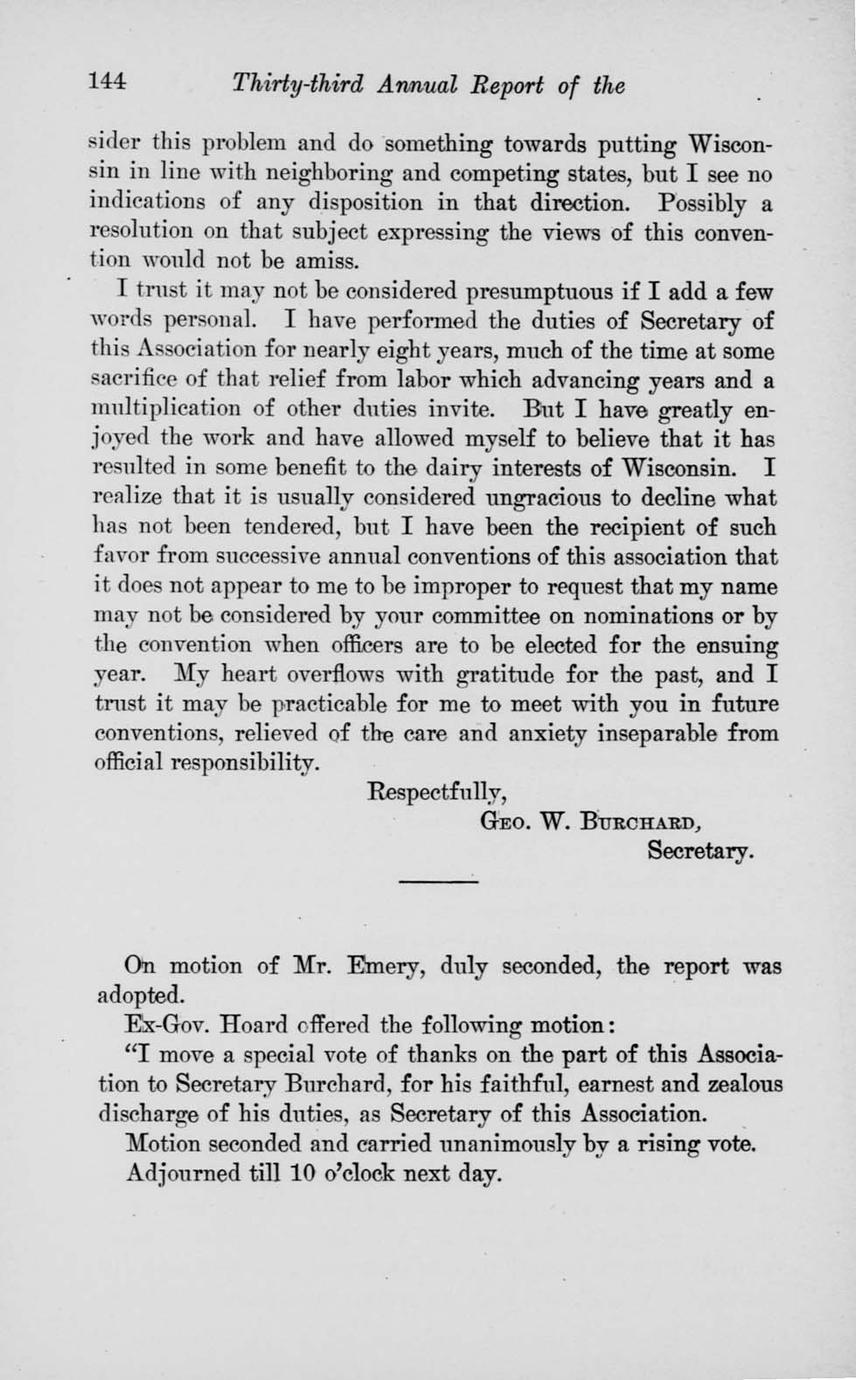 144 Thirty-third Annual Report of the

sider this problem and do something towards putting Wisconsin in line with neighboring and competing states, but I see no indications of any disposition in that direction. Possibly a resolution on that subject expressing the views of this convention would not be amiss.

I trust it may not be considered presumptuous if I add a few words personal. I have performed the duties of Secretary of this Association for nearly eight years, much of the time at some sacrifice of that relief from labor which advancing years and a multiplication of other duties invite. But I have greatly enjoyed the work and have allowed myself to believe that it has resulted in some benefit to the dairy interests of Wisconsin. I realize that it is usually considered ungracious to decline what has not been tendered, but I have been the recipient of such favor from successive annual conventions of this association that it does not appear to me to be improper to request that my name may not be considered by your committee on nominations or by the convention when officers are to be elected for the ensuing year. My heart overflows with gratitude for the past, and I trust it may be practicable for me to meet with you in future conventions, relieved of the care and anxiety inseparable from official responsibility.

Respectfully,
Geo. W. Burchard,
Secretary.

On motion of Mr. Emery, duly seconded, the report was adopted.

Ex-Gov. Hoard offered the following motion:

"I move a special vote of thanks on the part of this Association to Secretary Burchard, for his faithful, earnest and zealous discharge of his duties, as Secretary of this Association.

Motion seconded and carried unanimously by a rising vote.

Adjourned till 10 o'clock next day.